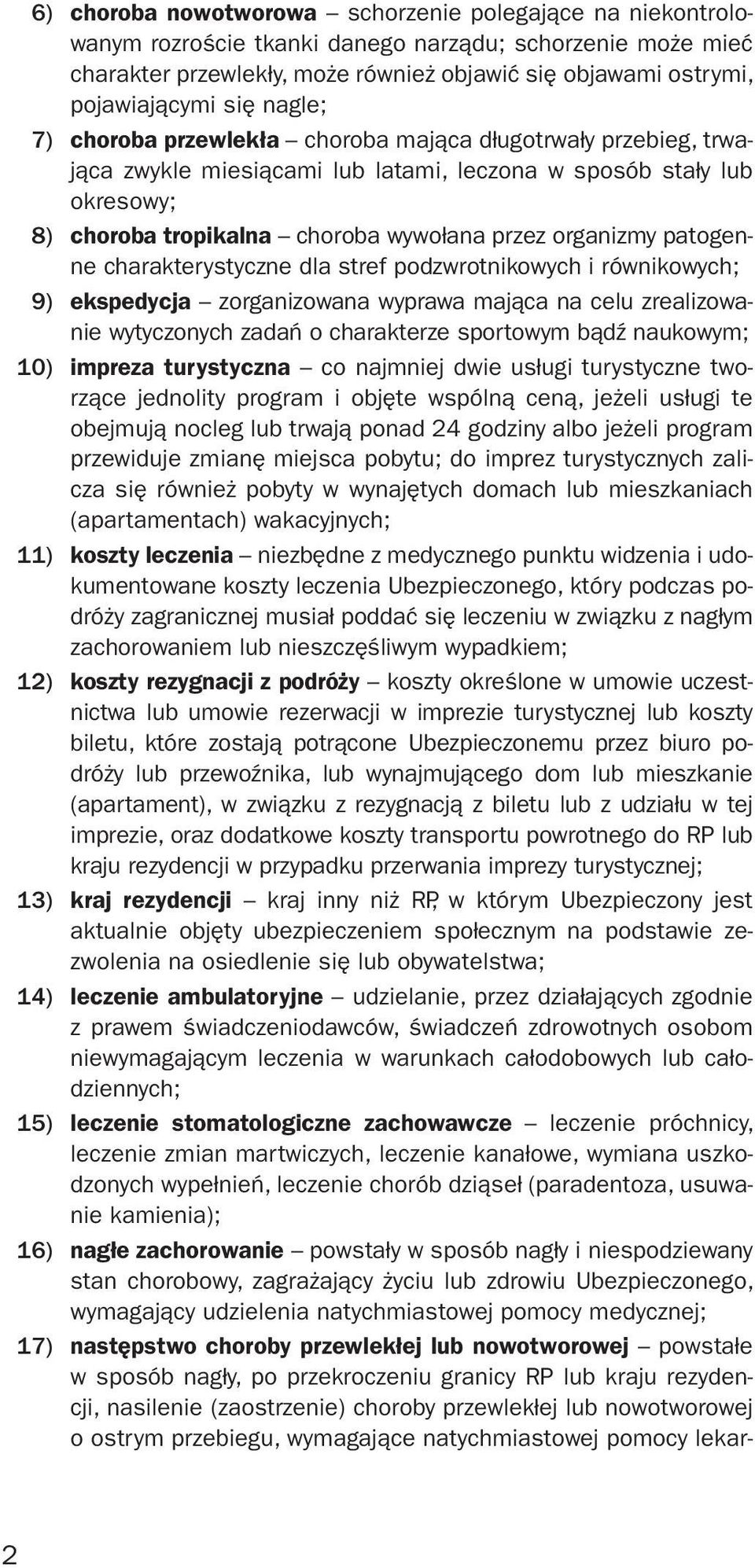 6) choroba nowotworowa – schorzenie polegające na niekontrolowanym rozroście tkanki danego narządu; schorzenie może mieć charakter przewlekły, może również objawić się objawami ostrymi, pojawiającymi się nagle;

7) choroba przewlekła – choroba mająca długotrwały przebieg, trwająca zwykle miesiącami lub latami, leczona w sposób stały lub okresowy;

8) choroba tropikalna – choroba wywołana przez organizmy patogenne charakterystyczne dla stref podzwrotnikowych i równikowych;

9) ekspedycja – zorganizowana wyprawa mająca na celu zrealizowanie wytyczonych zadań o charakterze sportowym bądź naukowym;

10) impreza turystyczna – co najmniej dwie usługi turystyczne tworzące jednolity program i objęte wspólną ceną, jeżeli usługi te obejmują nocleg lub trwają ponad 24 godziny albo jeżeli program przewiduje zmianę miejsca pobytu; do imprez turystycznych zalicza się również pobyty w wynajętych domach lub mieszkaniach (apartamentach) wakacyjnych;

11) koszty leczenia – niezbędne z medycznego punktu widzenia i udokumentowane koszty leczenia Ubezpieczonego, który podczas podróży zagranicznej musiał poddać się leczeniu w związku z nagłym zachorowaniem lub nieszczęśliwym wypadkiem;

12) koszty rezygnacji z podróży – koszty określone w umowie uczestnictwa lub umowie rezerwacji w imprezie turystycznej lub koszty biletu, które zostają potrącone Ubezpieczonemu przez biuro podróży lub przewoźnika, lub wynajmującego dom lub mieszkanie (apartament), w związku z rezygnacją z biletu lub z udziału w tej imprezie, oraz dodatkowe koszty transportu powrotnego do RP lub kraju rezydencji w przypadku przerwania imprezy turystycznej;

13) kraj rezydencji – kraj inny niż RP, w którym Ubezpieczony jest aktualnie objęty ubezpieczeniem społecznym na podstawie zezwolenia na osiedlenie się lub obywatelstwa;

14) leczenie ambulatoryjne – udzielanie, przez działających zgodnie z prawem świadczeniodawców, świadczeń zdrowotnych osobom niewymagającym leczenia w warunkach całodobowych lub całodziennych;

15) leczenie stomatologiczne zachowawcze – leczenie próchnicy, leczenie zmian martwiczych, leczenie kanałowe, wymiana uszkodzonych wypełnień, leczenie chorób dziąseł (paradentoza, usuwanie kamienia);

16) nagłe zachorowanie – powstały w sposób nagły i niespodziewany stan chorobowy, zagrażający życiu lub zdrowiu Ubezpieczonego, wymagający udzielenia natychmiastowej pomocy medycznej;

17) następstwo choroby przewlekłej lub nowotworowej – powstałe w sposób nagły, po przekroczeniu granicy RP lub kraju rezydencji, nasilenie (zaostrzenie) choroby przewlekłej lub nowotworowej o ostrym przebiegu, wymagające natychmiastowej pomocy lekar-

2